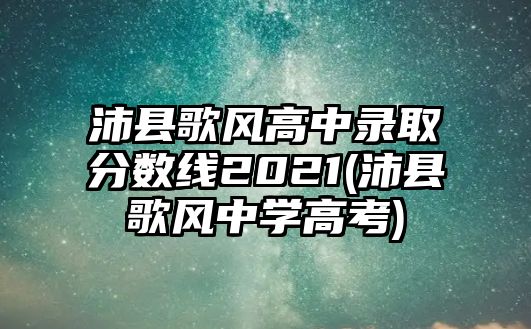 沛县歌风高中录取分数线2021(沛县歌风中学高考)